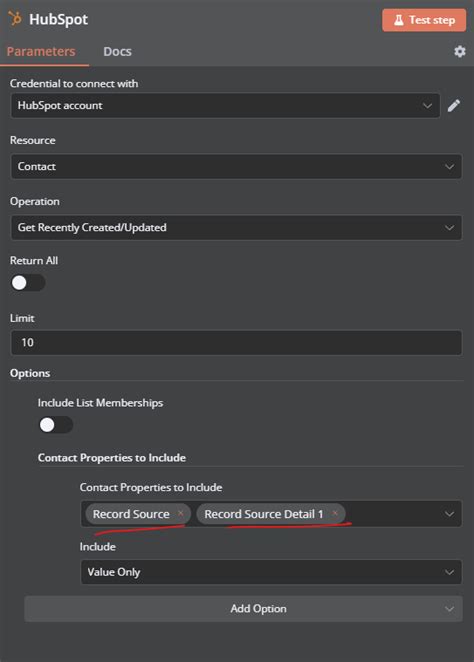 HubSpot

Test step

Parameters

Docs

Credential to connect with

HubSpot account

Resource

Contact

Operation

Get Recently Created/Updated

Return All

Limit

10

Options

Include List Memberships

Contact Properties to Include

Contact Properties to Include

Record Source ×

Record Source Detail 1 ×

Include

Value Only

Add Option